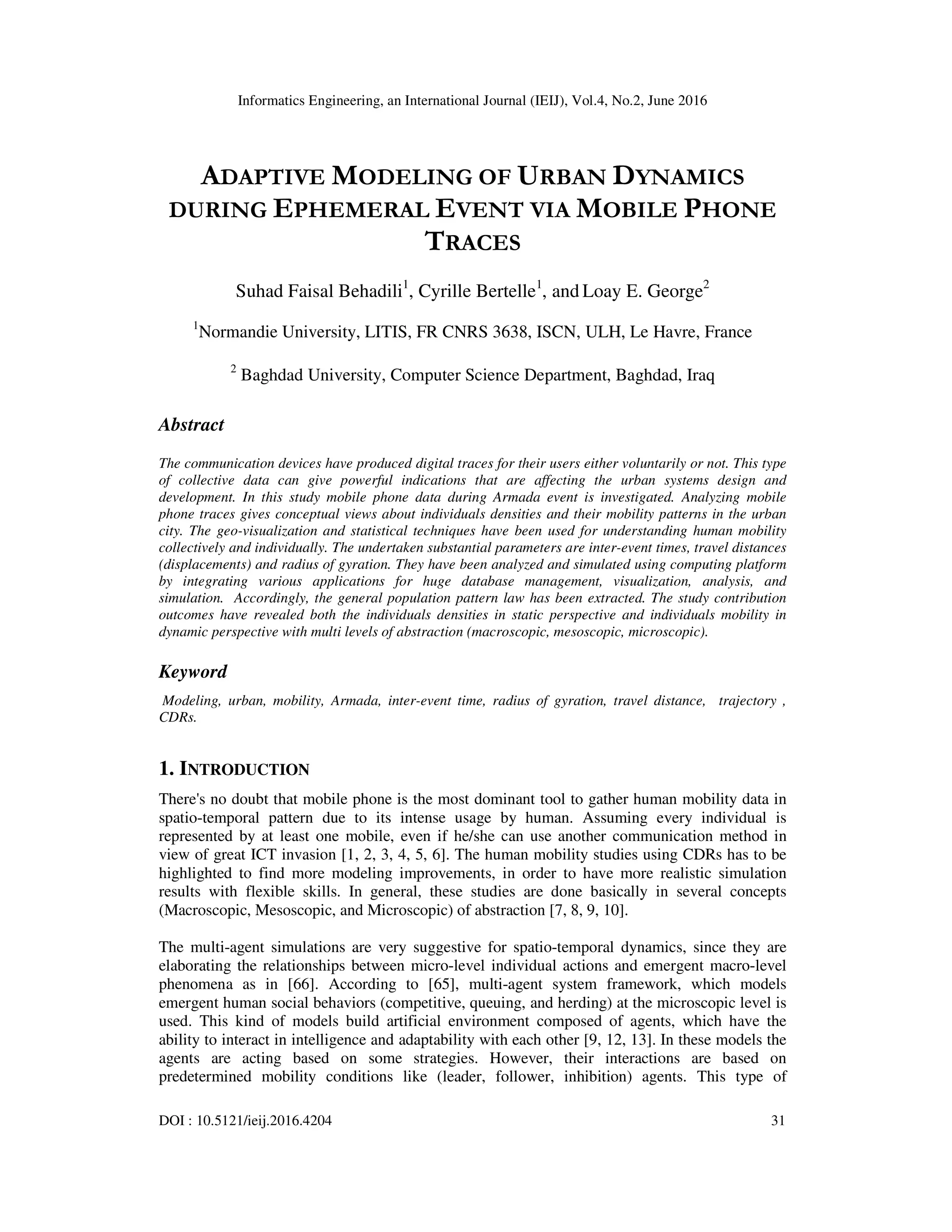 Informatics Engineering, an International Journal (IEIJ), Vol.4, No.2, June 2016

ADAPTIVE MODELING OF URBAN DYNAMICS DURING EPHEMERAL EVENT VIA MOBILE PHONE TRACES

Suhad Faisal Behadili$^1$, Cyrille Bertelle$^1$, and Loay E. George$^2$

$^1$Normandie University, LITIS, FR CNRS 3638, ISCN, ULH, Le Havre, France

$^2$ Baghdad University, Computer Science Department, Baghdad, Iraq

Abstract

The communication devices have produced digital traces for their users either voluntarily or not. This type of collective data can give powerful indications that are affecting the urban systems design and development. In this study mobile phone data during Armada event is investigated. Analyzing mobile phone traces gives conceptual views about individuals densities and their mobility patterns in the urban city. The geo-visualization and statistical techniques have been used for understanding human mobility collectively and individually. The undertaken substantial parameters are inter-event times, travel distances (displacements) and radius of gyration. They have been analyzed and simulated using computing platform by integrating various applications for huge database management, visualization, analysis, and simulation. Accordingly, the general population pattern law has been extracted. The study contribution outcomes have revealed both the individuals densities in static perspective and individuals mobility in dynamic perspective with multi levels of abstraction (macroscopic, mesoscopic, microscopic).

Keyword

Modeling, urban, mobility, Armada, inter-event time, radius of gyration, travel distance, trajectory , CDRs.

1. INTRODUCTION

There's no doubt that mobile phone is the most dominant tool to gather human mobility data in spatio-temporal pattern due to its intense usage by human. Assuming every individual is represented by at least one mobile, even if he/she can use another communication method in view of great ICT invasion [1, 2, 3, 4, 5, 6]. The human mobility studies using CDRs has to be highlighted to find more modeling improvements, in order to have more realistic simulation results with flexible skills. In general, these studies are done basically in several concepts (Macroscopic, Mesoscopic, and Microscopic) of abstraction [7, 8, 9, 10].

The multi-agent simulations are very suggestive for spatio-temporal dynamics, since they are elaborating the relationships between micro-level individual actions and emergent macro-level phenomena as in [66]. According to [65], multi-agent system framework, which models emergent human social behaviors (competitive, queuing, and herding) at the microscopic level is used. This kind of models build artificial environment composed of agents, which have the ability to interact in intelligence and adaptability with each other [9, 12, 13]. In these models the agents are acting based on some strategies. However, their interactions are based on predetermined mobility conditions like (leader, follower, inhibition) agents. This type of

DOI : 10.5121/ieij.2016.4204 31